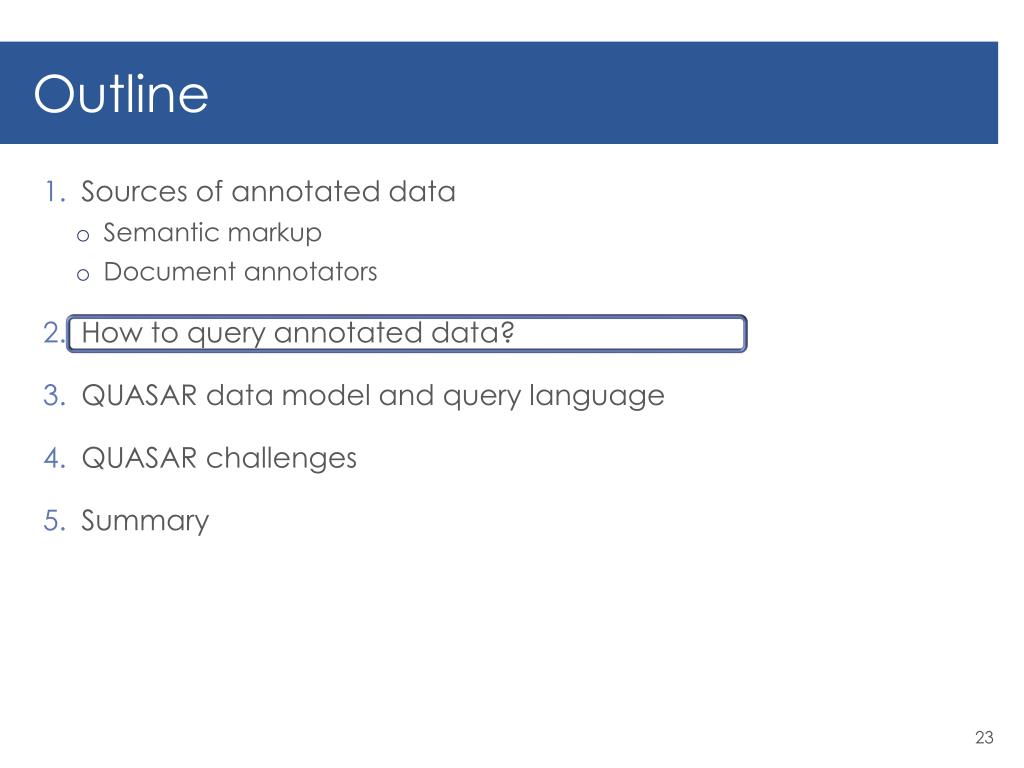 Outline

1. Sources of annotated data
o Semantic markup
o Document annotators

2. How to query annotated data?

3. QUASAR data model and query language

4. QUASAR challenges

5. Summary

23